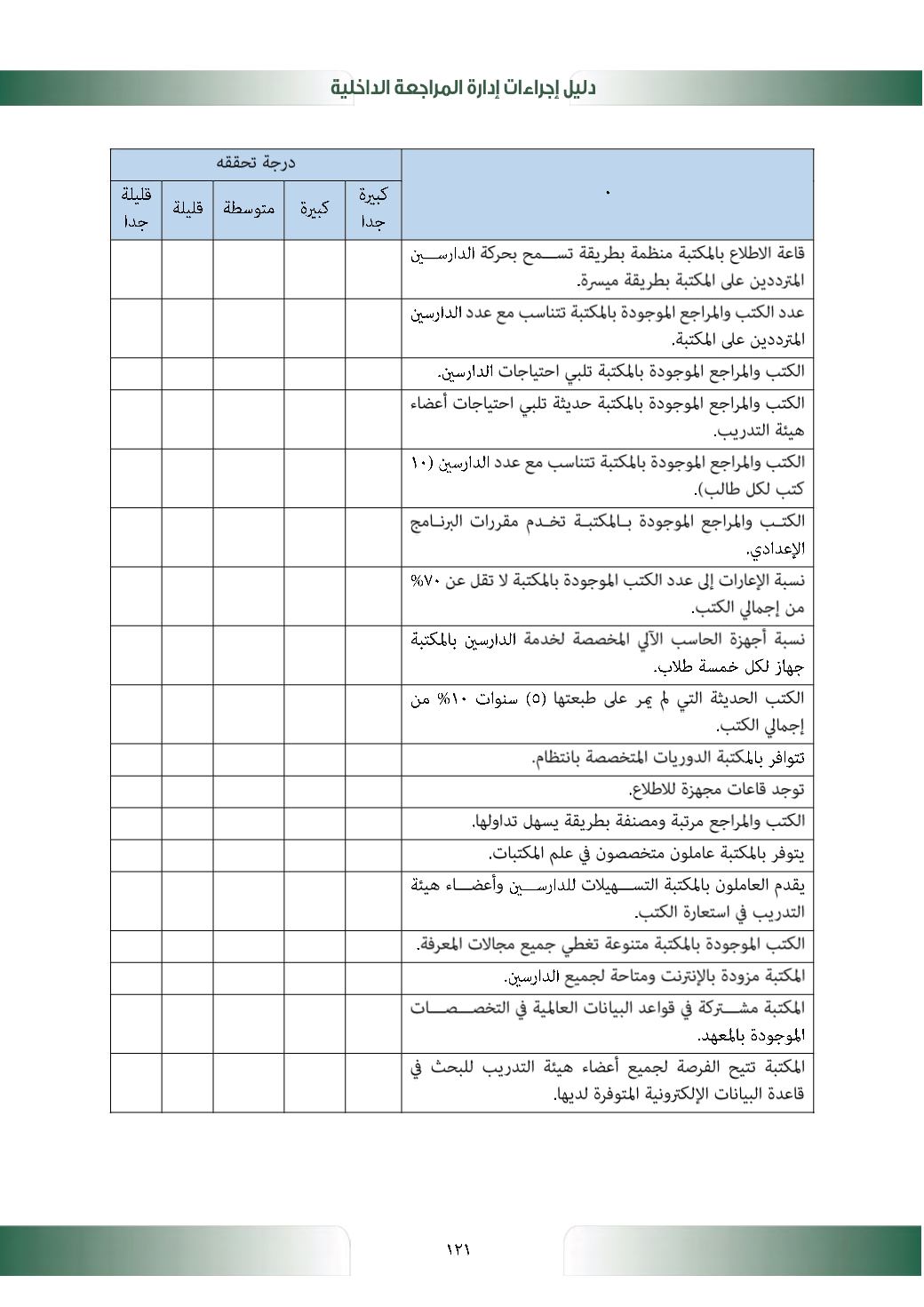 دليل إجراءات إدارة المراجعة الداخلية

| . | درجة تحققه | | | | |
|---|---|---|---|---|---|
| | كبيرة جدا | كبيرة | متوسطة | قليلة | قليلة جدا |
| قاعة الاطلاع بالمكتبة منظمة بطريقة تسمح بحركة الدارسين المترددين على المكتبة بطريقة ميسرة. | | | | | |
| عدد الكتب والمراجع الموجودة بالمكتبة تتناسب مع عدد الدارسين المترددين على المكتبة. | | | | | |
| الكتب والمراجع الموجودة بالمكتبة تلبي احتياجات الدارسين. | | | | | |
| الكتب والمراجع الموجودة بالمكتبة حديثة تلبي احتياجات أعضاء هيئة التدريب. | | | | | |
| الكتب والمراجع الموجودة بالمكتبة تتناسب مع عدد الدارسين (١٠ كتب لكل طالب). | | | | | |
| الكتب والمراجع الموجودة بالمكتبة تخدم مقررات البرنامج الإعدادي. | | | | | |
| نسبة الإعارات إلى عدد الكتب الموجودة بالمكتبة لا تقل عن ٧٠% من إجمالي الكتب. | | | | | |
| نسبة أجهزة الحاسب الآلي المخصصة لخدمة الدارسين بالمكتبة جهاز لكل خمسة طلاب. | | | | | |
| الكتب الحديثة التي لم يمر على طبعتها (٥) سنوات ١٠% من إجمالي الكتب. | | | | | |
| تتوافر بالمكتبة الدوريات المتخصصة بانتظام. | | | | | |
| توجد قاعات مجهزة للاطلاع. | | | | | |
| الكتب والمراجع مرتبة ومصنفة بطريقة يسهل تداولها. | | | | | |
| يتوفر بالمكتبة عاملون متخصصون في علم المكتبات. | | | | | |
| يقدم العاملون بالمكتبة التسهيلات للدارسين وأعضاء هيئة التدريب في استعارة الكتب. | | | | | |
| الكتب الموجودة بالمكتبة متنوعة تغطي جميع مجالات المعرفة. | | | | | |
| المكتبة مزودة بالإنترنت ومتاحة لجميع الدارسين. | | | | | |
| المكتبة مشتركة في قواعد البيانات العالمية في التخصصات الموجودة بالمعهد. | | | | | |
| المكتبة تتيح الفرصة لجميع أعضاء هيئة التدريب للبحث في قاعدة البيانات الإلكترونية المتوفرة لديها. | | | | | |

١٢١